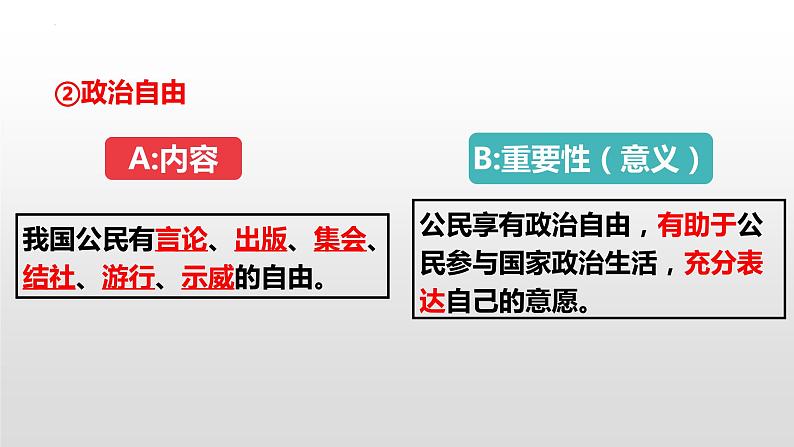 ②政治自由

A:内容

我国公民有言论、出版、集会、结社、游行、示威的自由。

B:重要性（意义）

公民享有政治自由，有助于公民参与国家政治生活，充分表达自己的意愿。